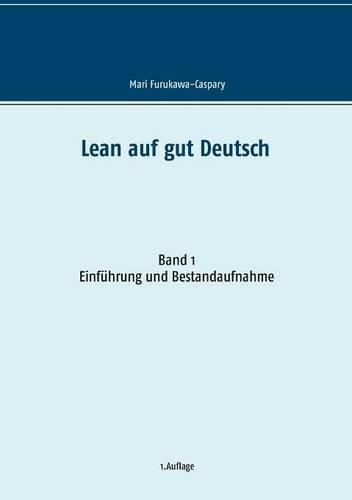 Mari Furukawa-Caspary

Lean auf gut Deutsch

Band 1
Einführung und Bestandaufnahme

1.Auflage